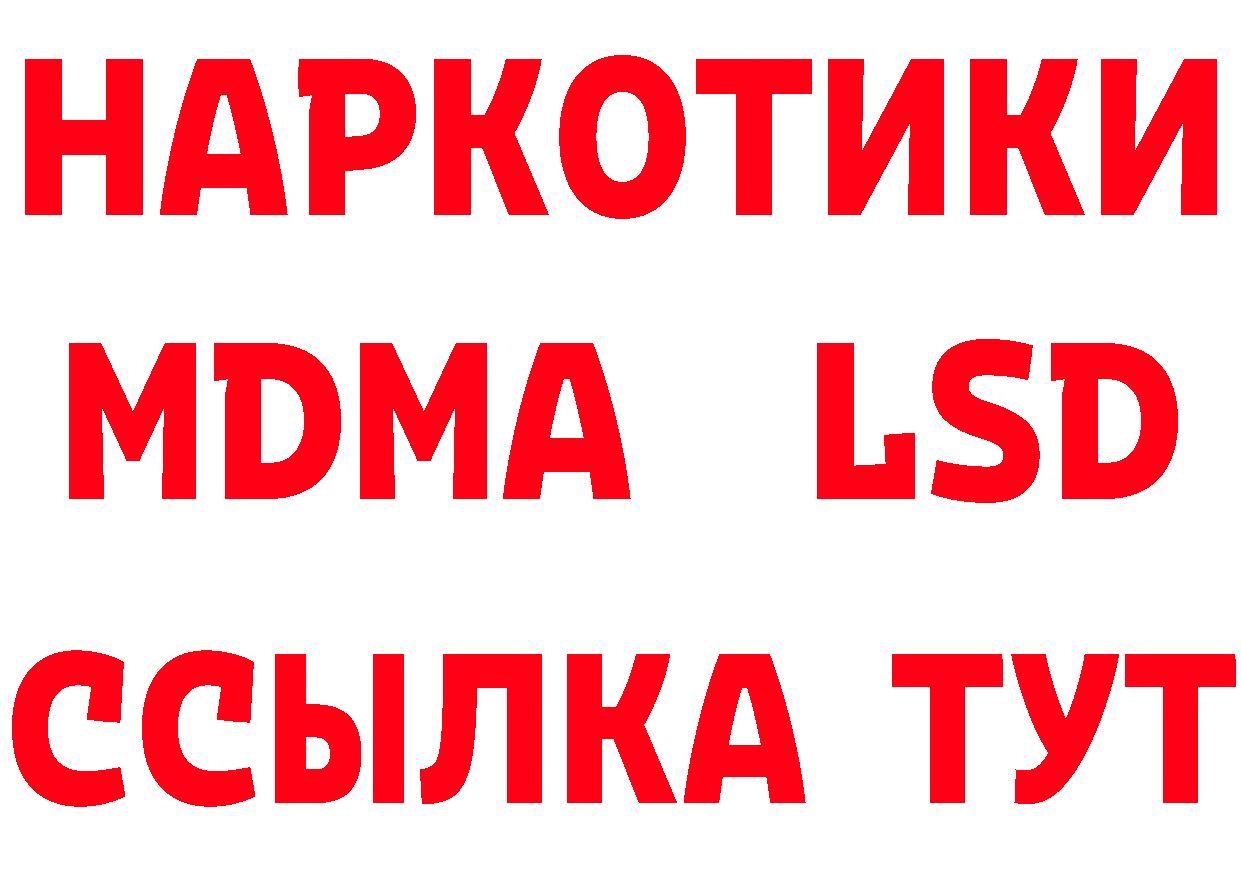 НАРКОТИКИ
MDMA LSD
ССЫЛКА ТУТ